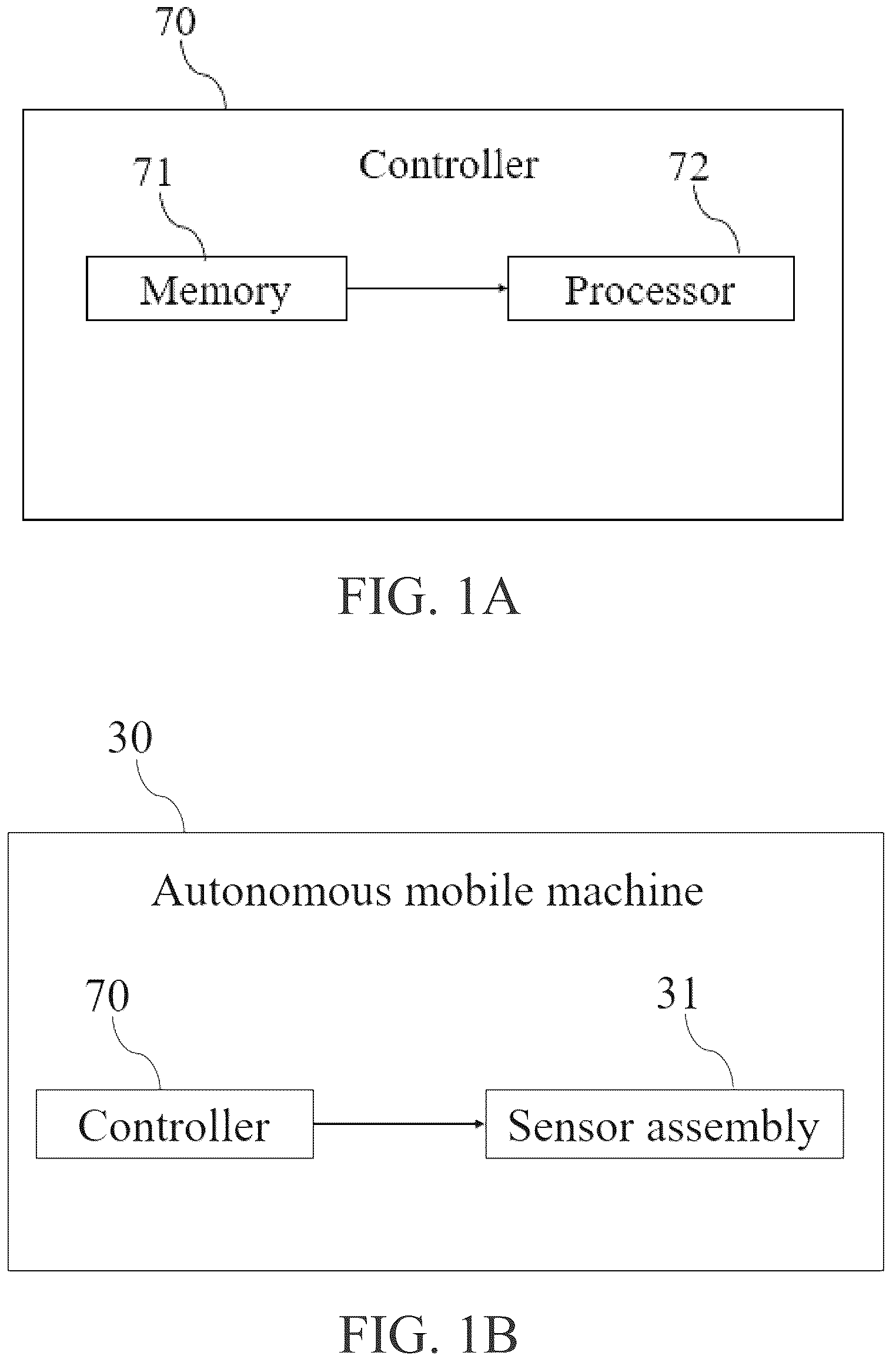 70

Controller

71

72

Memory

Processor

FIG. 1A

30

Autonomous mobile machine

70

31

Controller

Sensor assembly

FIG. 1B